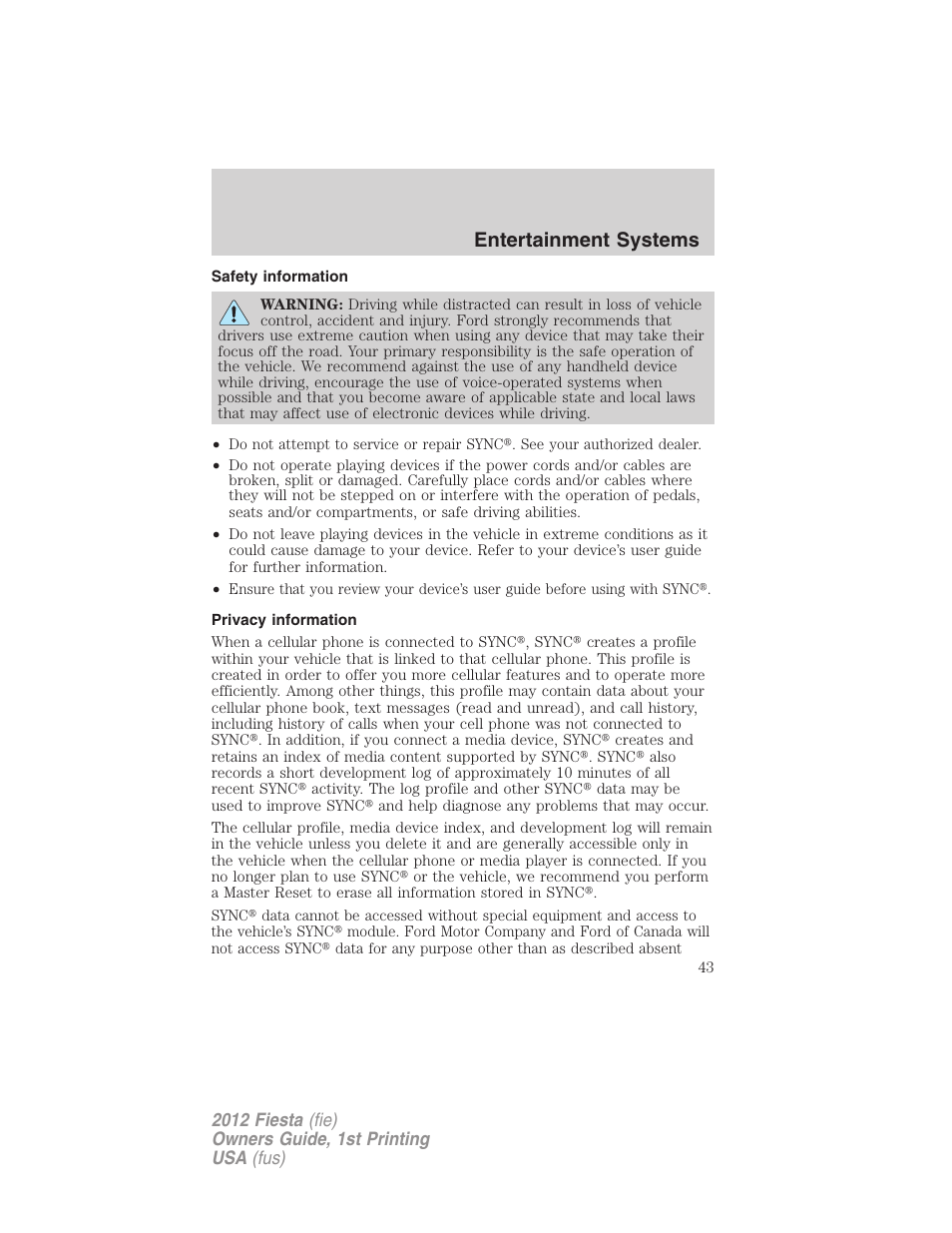 Entertainment Systems

Safety information

WARNING: Driving while distracted can result in loss of vehicle control, accident and injury. Ford strongly recommends that drivers use extreme caution when using any device that may take their focus off the road. Your primary responsibility is the safe operation of the vehicle. We recommend against the use of any handheld device while driving, encourage the use of voice-operated systems when possible and that you become aware of applicable state and local laws that may affect use of electronic devices while driving.

• Do not attempt to service or repair SYNC®. See your authorized dealer.
• Do not operate playing devices if the power cords and/or cables are broken, split or damaged. Carefully place cords and/or cables where they will not be stepped on or interfere with the operation of pedals, seats and/or compartments, or safe driving abilities.
• Do not leave playing devices in the vehicle in extreme conditions as it could cause damage to your device. Refer to your device's user guide for further information.
• Ensure that you review your device's user guide before using with SYNC®.

Privacy information

When a cellular phone is connected to SYNC®, SYNC® creates a profile within your vehicle that is linked to that cellular phone. This profile is created in order to offer you more cellular features and to operate more efficiently. Among other things, this profile may contain data about your cellular phone book, text messages (read and unread), and call history, including history of calls when your cell phone was not connected to SYNC®. In addition, if you connect a media device, SYNC® creates and retains an index of media content supported by SYNC®. SYNC® also records a short development log of approximately 10 minutes of all recent SYNC® activity. The log profile and other SYNC® data may be used to improve SYNC® and help diagnose any problems that may occur.

The cellular profile, media device index, and development log will remain in the vehicle unless you delete it and are generally accessible only in the vehicle when the cellular phone or media player is connected. If you no longer plan to use SYNC® or the vehicle, we recommend you perform a Master Reset to erase all information stored in SYNC®.

SYNC® data cannot be accessed without special equipment and access to the vehicle's SYNC® module. Ford Motor Company and Ford of Canada will not access SYNC® data for any purpose other than as described absent

43

2012 Fiesta (fie)
Owners Guide, 1st Printing
USA (fus)